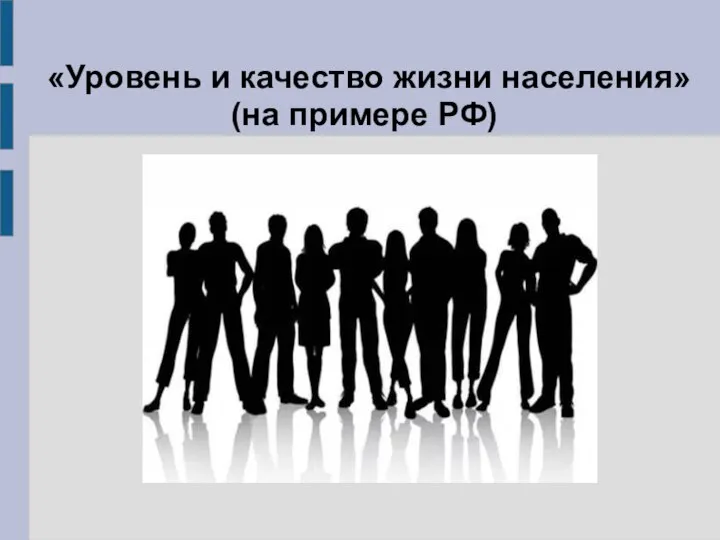 «Уровень и качество жизни населения» (на примере РФ)